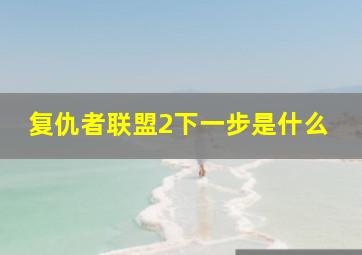 复仇者联盟2下一步是什么